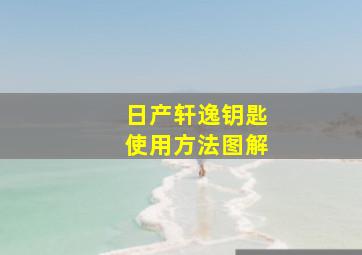 日产轩逸钥匙
使用方法图解